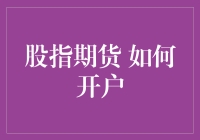 股指期货 如何开户